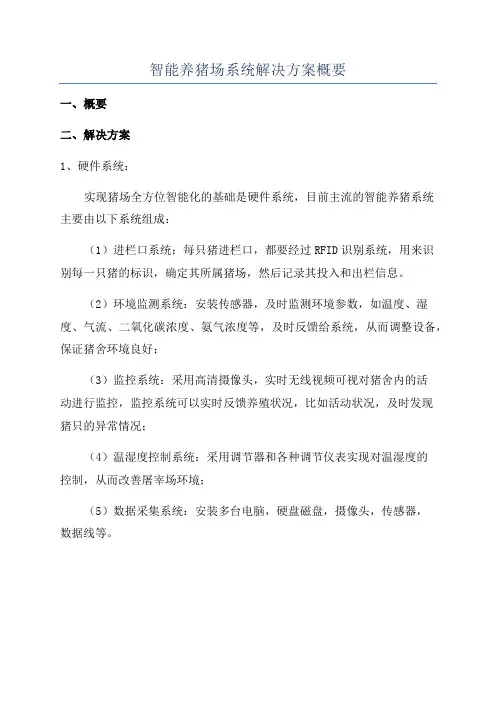 智能养猪场系统解决方案概要

一、概要

二、解决方案

1、硬件系统：

实现猪场全方位智能化的基础是硬件系统，目前主流的智能养猪系统主要由以下系统组成：

（1）进栏口系统：每只猪进栏口，都要经过 RFID 识别系统，用来识别每一只猪的标识，确定其所属猪场，然后记录其投入和出栏信息。

（2）环境监测系统：安装传感器，及时监测环境参数，如温度、湿度、气流、二氧化碳浓度、氨气浓度等，及时反馈给系统，从而调整设备，保证猪舍环境良好；

（3）监控系统：采用高清摄像头，实时无线视频可视对猪舍内的活动进行监控，监控系统可以实时反馈养殖状况，比如活动状况，及时发现猪只的异常情况；

（4）温湿度控制系统：采用调节器和各种调节仪表实现对温湿度的控制，从而改善屠宰场环境；

（5）数据采集系统：安装多台电脑，硬盘磁盘，摄像头，传感器，数据线等。